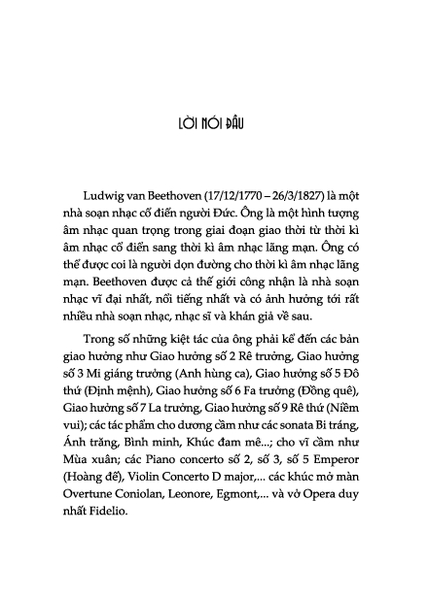 LỜI NÓI ĐẦU

Ludwig van Beethoven (17/12/1770 – 26/3/1827) là một nhà soạn nhạc cổ điển người Đức. Ông là một hình tượng âm nhạc quan trọng trong giai đoạn giao thời từ thời kì âm nhạc cổ điển sang thời kì âm nhạc lãng mạn. Ông có thể được coi là người dọn đường cho thời kì âm nhạc lãng mạn. Beethoven được cả thế giới công nhận là nhà soạn nhạc vĩ đại nhất, nổi tiếng nhất và có ảnh hưởng tới rất nhiều nhà soạn nhạc, nhạc sĩ và khán giả về sau.

Trong số những kiệt tác của ông phải kể đến các bản giao hưởng như Giao hưởng số 2 Rê trưởng, Giao hưởng số 3 Mi giáng trưởng (Anh hùng ca), Giao hưởng số 5 Đô thứ (Định mệnh), Giao hưởng số 6 Fa trưởng (Đồng quê), Giao hưởng số 7 La trưởng, Giao hưởng số 9 Rê thứ (Niềm vui); các tác phẩm cho dương cầm như các sonata Bi tráng, Ánh trăng, Bình minh, Khúc đam mê...; cho vĩ cầm như Mùa xuân; các Piano concerto số 2, số 3, số 5 Emperor (Hoàng đế), Violin Concerto D major,... các khúc mở màn Overtune Coniolan, Leonore, Egmont,... và vở Opera duy nhất Fidelio.